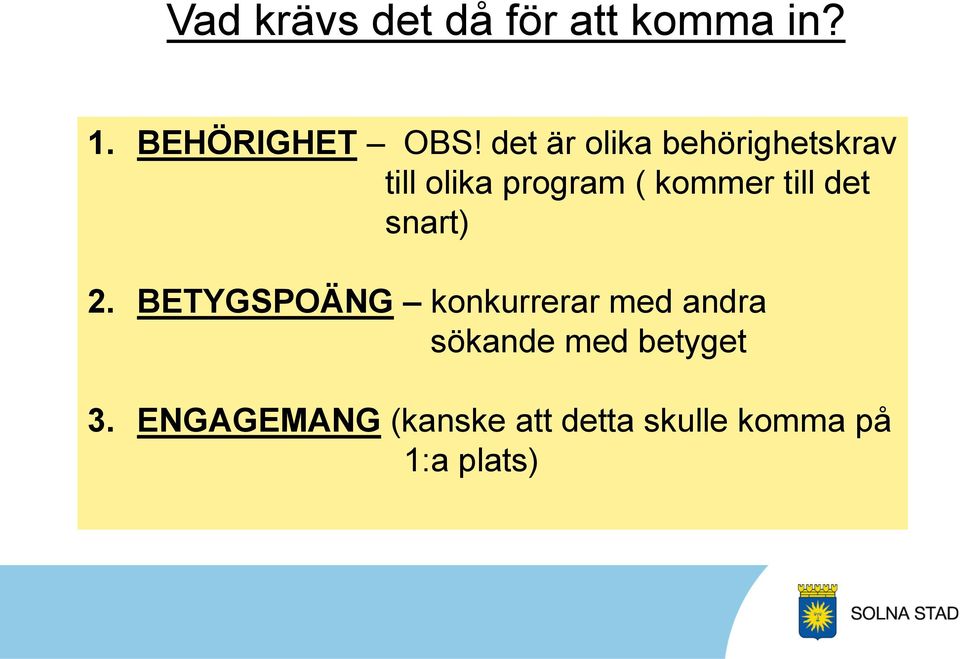 Vad krävs det då för att komma in?

1. BEHÖRIGHET – OBS! det är olika behörighetskrav till olika program ( kommer till det snart)

2. BETYGSPOÄNG – konkurrerar med andra sökande med betyget

3. ENGAGEMANG (kanske att detta skulle komma på 1:a plats)

SOLNA STAD